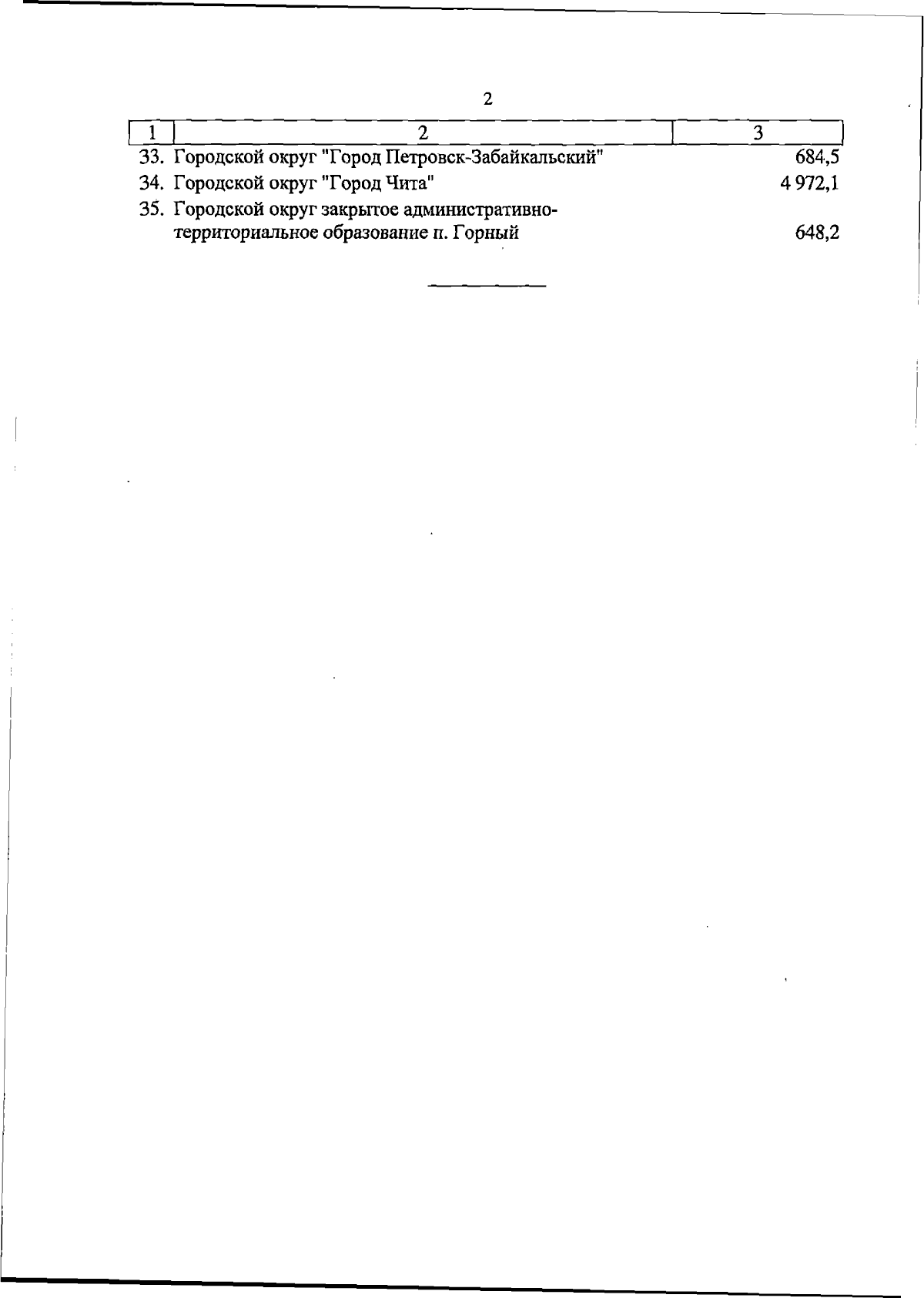 2

| 1 | 2 | 3 |
|---|---|---|
| 33. | Городской округ "Город Петровск-Забайкальский" | 684,5 |
| 34. | Городской округ "Город Чита" | 4 972,1 |
| 35. | Городской округ закрытое административно-территориальное образование п. Горный | 648,2 |